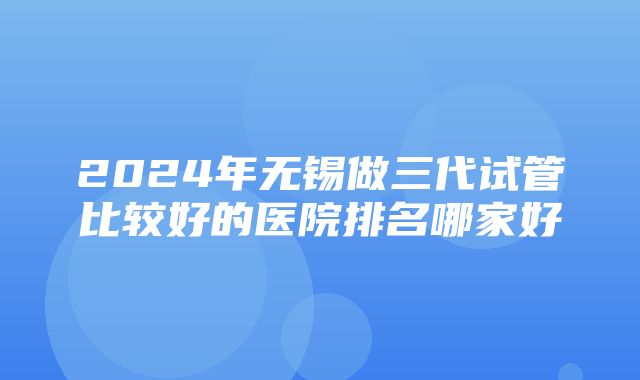 2024年无锡做三代试管比较好的医院排名哪家好